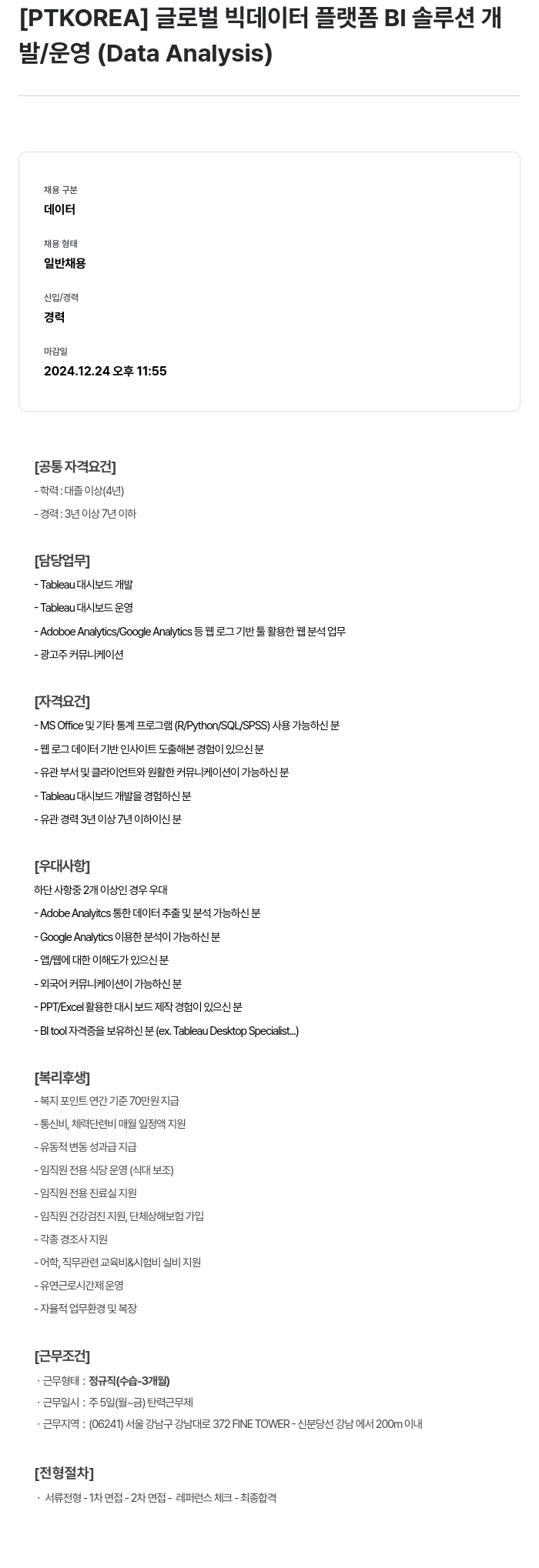 [PTKOREA] 글로벌 빅데이터 플랫폼 BI 솔루션 개발/운영 (Data Analysis)

채용 구분
데이터

채용 형태
일반채용

신입/경력
경력

마감일
2024.12.24 오후 11:55

[공통 자격요건]
- 학력 : 대졸 이상(4년)
- 경력 : 3년 이상 7년 이하

[담당업무]
- Tableau 대시보드 개발
- Tableau 대시보드 운영
- Adoboe Analytics/Google Analytics 등 웹 로그 기반 툴 활용한 웹 분석 업무
- 광고주 커뮤니케이션

[자격요건]
- MS Office 및 기타 통계 프로그램 (R/Python/SQL/SPSS) 사용 가능하신 분
- 웹 로그 데이터 기반 인사이트 도출해본 경험이 있으신 분
- 유관 부서 및 클라이언트와 원활한 커뮤니케이션이 가능하신 분
- Tableau 대시보드 개발을 경험하신 분
- 유관 경력 3년 이상 7년 이하이신 분

[우대사항]
하단 사항중 2개 이상인 경우 우대
- Adobe Analyitcs 통한 데이터 추출 및 분석 가능하신 분
- Google Analytics 이용한 분석이 가능하신 분
- 앱/웹에 대한 이해도가 있으신 분
- 외국어 커뮤니케이션이 가능하신 분
- PPT/Excel 활용한 대시 보드 제작 경험이 있으신 분
- BI tool 자격증을 보유하신 분 (ex. Tableau Desktop Specialist...)

[복리후생]
- 복지 포인트 연간 기준 70만원 지급
- 통신비, 체력단련비 매월 일정액 지원
- 유동적 변동 성과급 지급
- 임직원 전용 식당 운영 (식대 보조)
- 임직원 전용 진료실 지원
- 임직원 건강검진 지원, 단체상해보험 가입
- 각종 경조사 지원
- 어학, 직무관련 교육비&시험비 실비 지원
- 유연근로시간제 운영
- 자율적 업무환경 및 복장

[근무조건]
· 근무형태 : 정규직(수습-3개월)
· 근무일시 : 주 5일(월~금) 탄력근무제
· 근무지역 : (06241) 서울 강남구 강남대로 372 FINE TOWER - 신분당선 강남 에서 200m 이내

[전형절차]
· 서류전형 - 1차 면접 - 2차 면접 - 레퍼런스 체크 - 최종합격